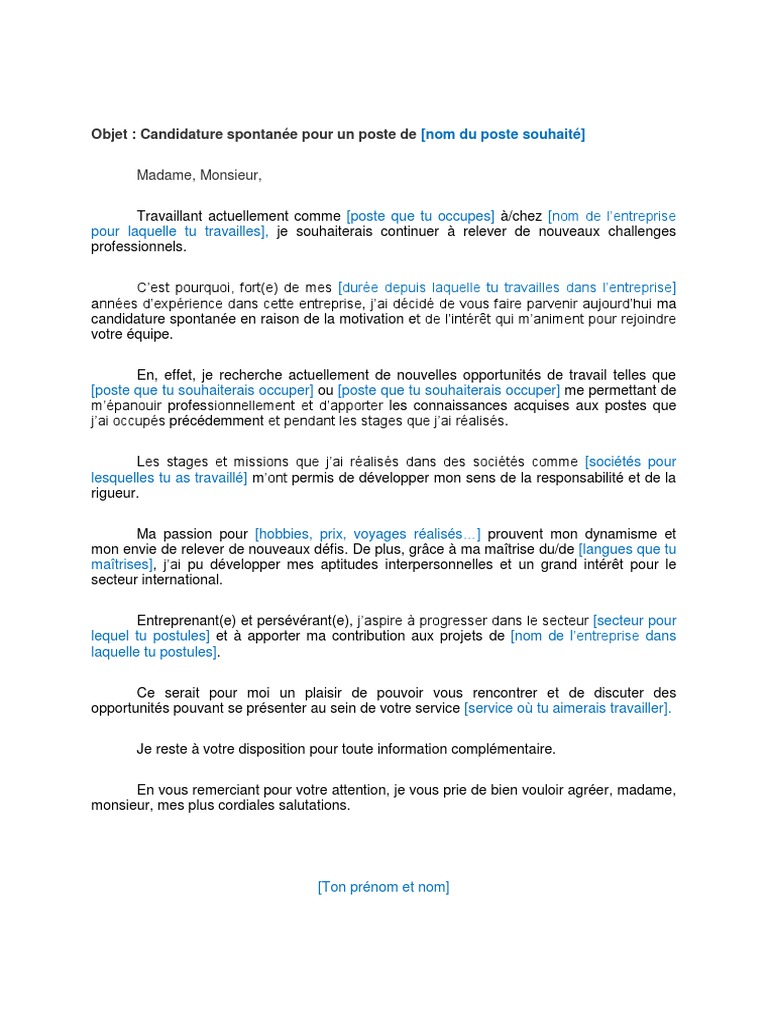 Objet : Candidature spontanée pour un poste de [nom du poste souhaité]

Madame, Monsieur,

Travaillant actuellement comme [poste que tu occupes] à/chez [nom de l'entreprise pour laquelle tu travailles], je souhaiterais continuer à relever de nouveaux challenges professionnels.

C'est pourquoi, fort(e) de mes [durée depuis laquelle tu travailles dans l'entreprise] années d'expérience dans cette entreprise, j'ai décidé de vous faire parvenir aujourd'hui ma candidature spontanée en raison de la motivation et de l'intérêt qui m'animent pour rejoindre votre équipe.

En, effet, je recherche actuellement de nouvelles opportunités de travail telles que [poste que tu souhaiterais occuper] ou [poste que tu souhaiterais occuper] me permettant de m'épanouir professionnellement et d'apporter les connaissances acquises aux postes que j'ai occupés précédemment et pendant les stages que j'ai réalisés.

Les stages et missions que j'ai réalisés dans des sociétés comme [sociétés pour lesquelles tu as travaillé] m'ont permis de développer mon sens de la responsabilité et de la rigueur.

Ma passion pour [hobbies, prix, voyages réalisés…] prouvent mon dynamisme et mon envie de relever de nouveaux défis. De plus, grâce à ma maîtrise du/de [langues que tu maîtrises], j'ai pu développer mes aptitudes interpersonnelles et un grand intérêt pour le secteur international.

Entreprenant(e) et persévérant(e), j'aspire à progresser dans le secteur [secteur pour lequel tu postules] et à apporter ma contribution aux projets de [nom de l'entreprise dans laquelle tu postules].

Ce serait pour moi un plaisir de pouvoir vous rencontrer et de discuter des opportunités pouvant se présenter au sein de votre service [service où tu aimerais travailler].

Je reste à votre disposition pour toute information complémentaire.

En vous remerciant pour votre attention, je vous prie de bien vouloir agréer, madame, monsieur, mes plus cordiales salutations.

[Ton prénom et nom]